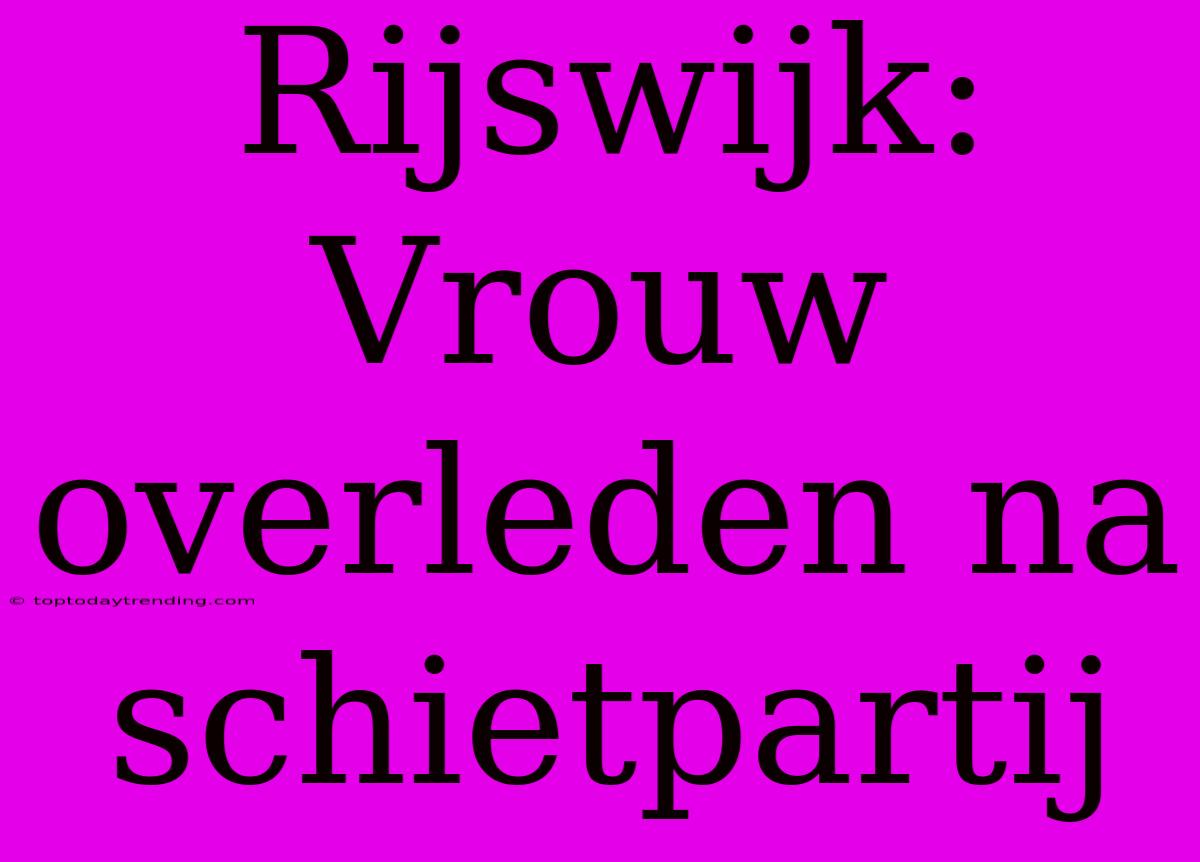 Rijswijk: Vrouw overleden na schietpartij

© toptodaytrending.com